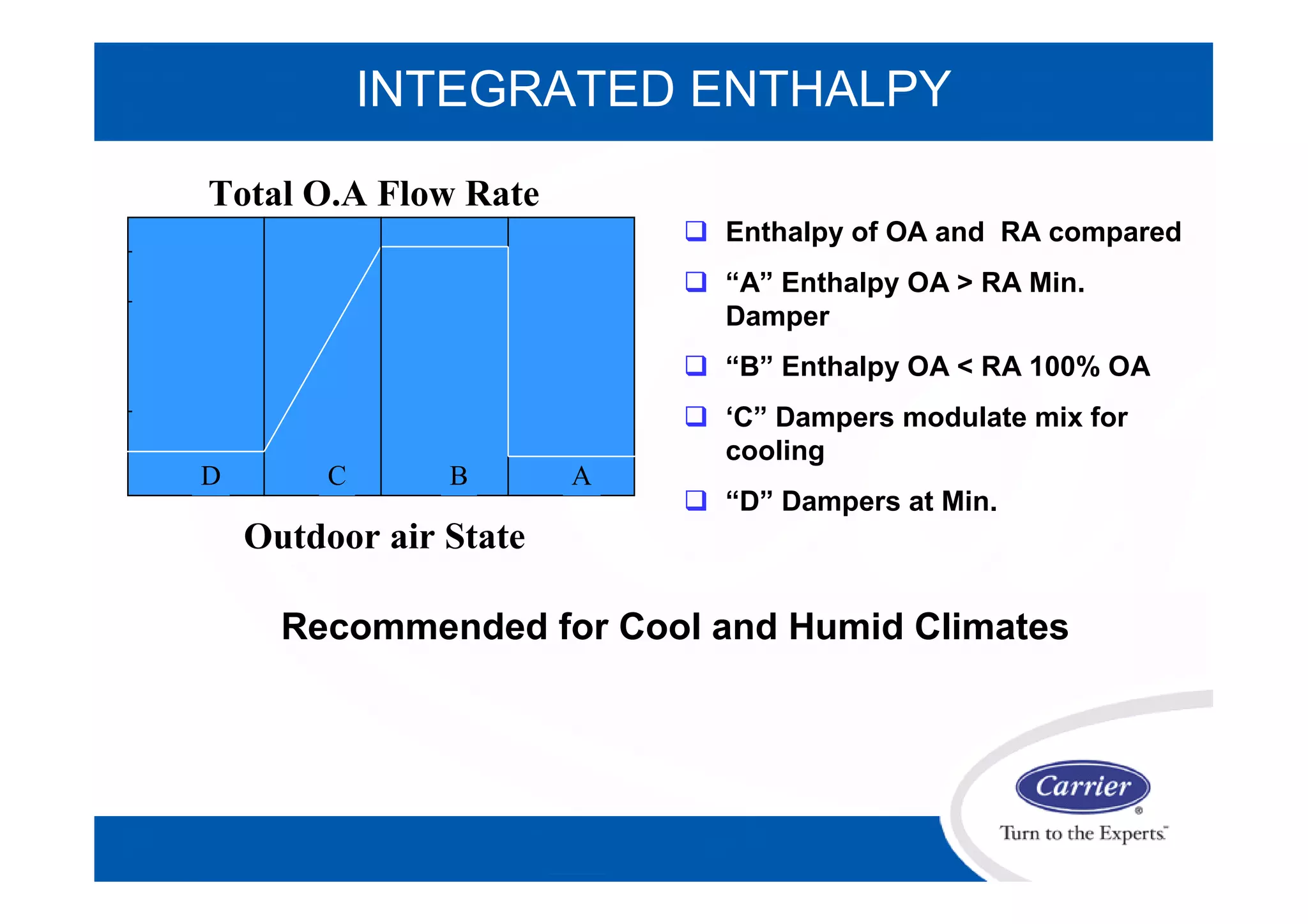 INTEGRATED ENTHALPY

Total O.A Flow Rate

D C B A

Outdoor air State

❑ Enthalpy of OA and RA compared

❑ “A” Enthalpy OA > RA Min. Damper

❑ “B” Enthalpy OA < RA 100% OA

❑ ‘C” Dampers modulate mix for cooling

❑ “D” Dampers at Min.

Recommended for Cool and Humid Climates

Carrier®

Turn to the Experts™